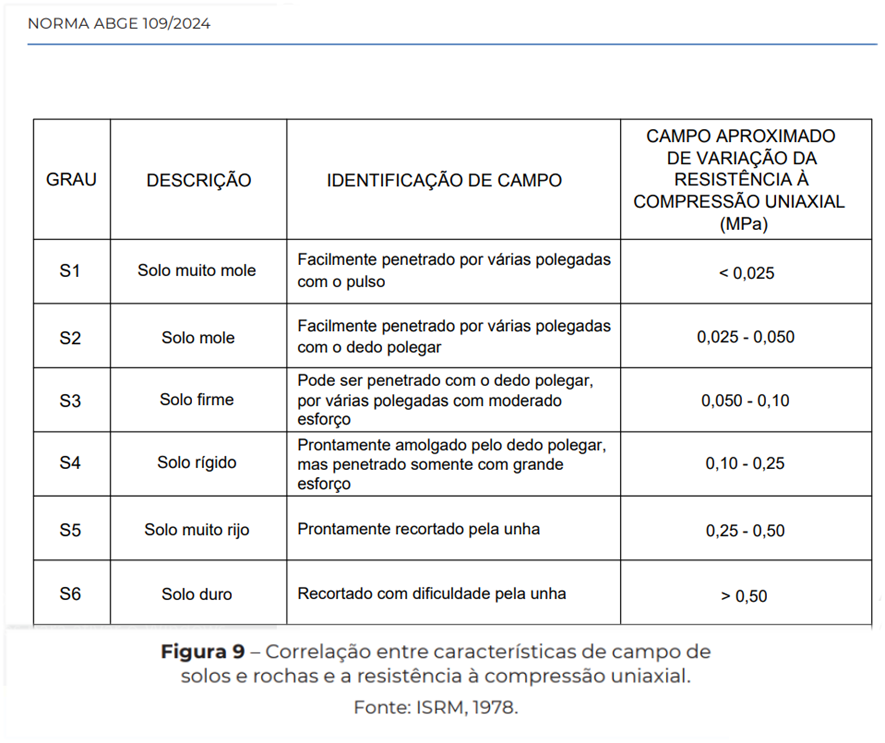 NORMA ABGE 109/2024

| GRAU | DESCRIÇÃO | IDENTIFICAÇÃO DE CAMPO | CAMPO APROXIMADO DE VARIAÇÃO DA RESISTÊNCIA À COMPRESSÃO UNIAXIAL (MPa) |
|---|---|---|---|
| S1 | Solo muito mole | Facilmente penetrado por várias polegadas com o pulso | < 0,025 |
| S2 | Solo mole | Facilmente penetrado por várias polegadas com o dedo polegar | 0,025 - 0,050 |
| S3 | Solo firme | Pode ser penetrado com o dedo polegar, por várias polegadas com moderado esforço | 0,050 - 0,10 |
| S4 | Solo rígido | Prontamente amolgado pelo dedo polegar, mas penetrado somente com grande esforço | 0,10 - 0,25 |
| S5 | Solo muito rijo | Prontamente recortado pela unha | 0,25 - 0,50 |
| S6 | Solo duro | Recortado com dificuldade pela unha | > 0,50 |

**Figura 9** – Correlação entre características de campo de solos e rochas e a resistência à compressão uniaxial.

Fonte: ISRM, 1978.